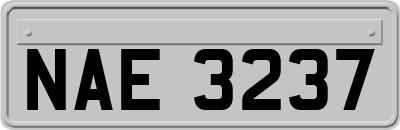 NAE 3237